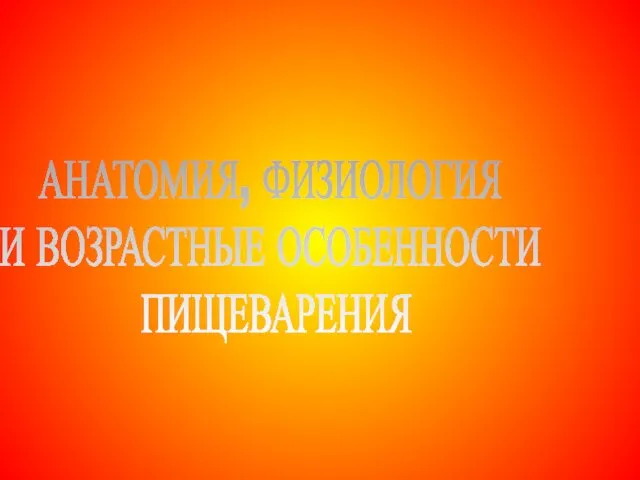 АНАТОМИЯ, ФИЗИОЛОГИЯ И ВОЗРАСТНЫЕ ОСОБЕННОСТИ ПИЩЕВАРЕНИЯ